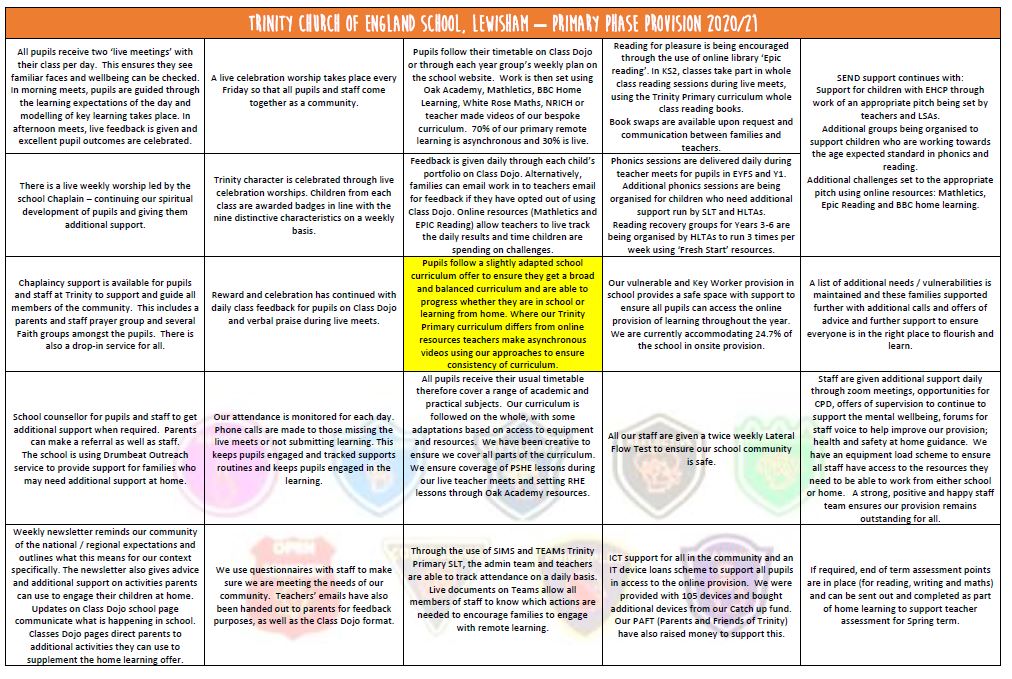 TRINITY CHURCH OF ENGLAND SCHOOL, LEWISHAM – PRIMARY PHASE PROVISION 2020/21

| | | | | |
|---|---|---|---|---|
| All pupils receive two 'live meetings' with their class per day. This ensures they see familiar faces and wellbeing can be checked. In morning meets, pupils are guided through the learning expectations of the day and modelling of key learning takes place. In afternoon meets, live feedback is given and excellent pupil outcomes are celebrated. | A live celebration worship takes place every Friday so that all pupils and staff come together as a community. | Pupils follow their timetable on Class Dojo or through each year group's weekly plan on the school website. Work is then set using Oak Academy, Mathletics, BBC Home Learning, White Rose Maths, NRICH or teacher made videos of our bespoke curriculum. 70% of our primary remote learning is asynchronous and 30% is live. | Reading for pleasure is being encouraged through the use of online library 'Epic reading'. In KS2, classes take part in whole class reading sessions during live meets, using the Trinity Primary curriculum whole class reading books. Book swaps are available upon request and communication between families and teachers. | SEND support continues with: Support for children with EHCP through work of an appropriate pitch being set by teachers and LSAs. Additional groups being organised to support children who are working towards the age expected standard in phonics and reading. Additional challenges set to the appropriate pitch using online resources: Mathletics, Epic Reading and BBC home learning. |
| There is a live weekly worship led by the school Chaplain – continuing our spiritual development of pupils and giving them additional support. | Trinity character is celebrated through live celebration worships. Children from each class are awarded badges in line with the nine distinctive characteristics on a weekly basis. | Feedback is given daily through each child's portfolio on Class Dojo. Alternatively, families can email work in to teachers email for feedback if they have opted out of using Class Dojo. Online resources (Mathletics and EPIC Reading) allow teachers to live track the daily results and time children are spending on challenges. | Phonics sessions are delivered daily during teacher meets for pupils in EYFS and Y1. Additional phonics sessions are being organised for children who need additional support run by SLT and HLTAs. Reading recovery groups for Years 3-6 are being organised by HLTAs to run 3 times per week using 'Fresh Start' resources. | |
| Chaplaincy support is available for pupils and staff at Trinity to support and guide all members of the community. This includes a parents and staff prayer group and several Faith groups amongst the pupils. There is also a drop-in service for all. | Reward and celebration has continued with daily class feedback for pupils on Class Dojo and verbal praise during live meets. | Pupils follow a slightly adapted school curriculum offer to ensure they get a broad and balanced curriculum and are able to progress whether they are in school or learning from home. Where our Trinity Primary curriculum differs from online resources teachers make asynchronous videos using our approaches to ensure consistency of curriculum. | Our vulnerable and Key Worker provision in school provides a safe space with support to ensure all pupils can access the online provision of learning throughout the year. We are currently accommodating 24.7% of the school in onsite provision. | A list of additional needs / vulnerabilities is maintained and these families supported further with additional calls and offers of advice and further support to ensure everyone is in the right place to flourish and learn. |
| School counsellor for pupils and staff to get additional support when required. Parents can make a referral as well as staff. The school is using Drumbeat Outreach service to provide support for families who may need additional support at home. | Our attendance is monitored for each day. Phone calls are made to those missing the live meets or not submitting learning. This keeps pupils engaged and tracked supports routines and keeps pupils engaged in the learning. | All pupils receive their usual timetable therefore cover a range of academic and practical subjects. Our curriculum is followed on the whole, with some adaptations based on access to equipment and resources. We have been creative to ensure we cover all parts of the curriculum. We ensure coverage of PSHE lessons during our live teacher meets and setting RHE lessons through Oak Academy resources. | All our staff are given a twice weekly Lateral Flow Test to ensure our school community is safe. | Staff are given additional support daily through zoom meetings, opportunities for CPD, offers of supervision to continue to support the mental wellbeing, forums for staff voice to help improve our provision; health and safety at home guidance. We have an equipment load scheme to ensure all staff have access to the resources they need to be able to work from either school or home. A strong, positive and happy staff team ensures our provision remains outstanding for all. |
| Weekly newsletter reminds our community of the national / regional expectations and outlines what this means for our context specifically. The newsletter also gives advice and additional support on activities parents can use to engage their children at home. Updates on Class Dojo school page communicate what is happening in school. Classes Dojo pages direct parents to additional activities they can use to supplement the home learning offer. | We use questionnaires with staff to make sure we are meeting the needs of our community. Teachers' emails have also been handed out to parents for feedback purposes, as well as the Class Dojo format. | Through the use of SIMS and TEAMs Trinity Primary SLT, the admin team and teachers are able to track attendance on a daily basis. Live documents on Teams allow all members of staff to know which actions are needed to encourage families to engage with remote learning. | ICT support for all in the community and an IT device loans scheme to support all pupils in access to the online provision. We were provided with 105 devices and bought additional devices from our Catch up fund. Our PAFT (Parents and Friends of Trinity) have also raised money to support this. | If required, end of term assessment points are in place (for reading, writing and maths) and can be sent out and completed as part of home learning to support teacher assessment for Spring term. |